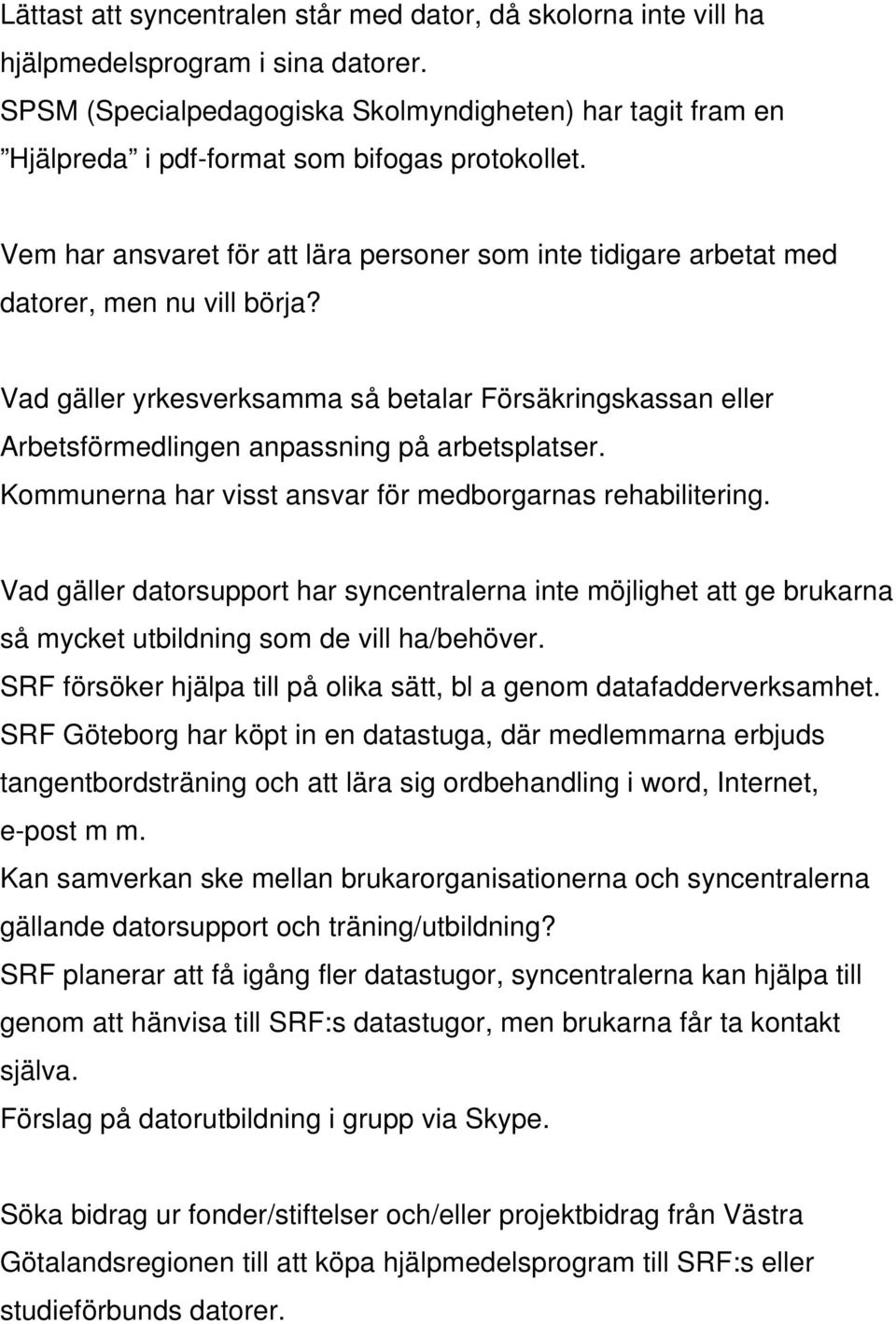 Lättast att syncentralen står med dator, då skolorna inte vill ha hjälpmedelsprogram i sina datorer.
SPSM (Specialpedagogiska Skolmyndigheten) har tagit fram en ”Hjälpreda” i pdf-format som bifogas protokollet.

Vem har ansvaret för att lära personer som inte tidigare arbetat med datorer, men nu vill börja?

Vad gäller yrkesverksamma så betalar Försäkringskassan eller Arbetsförmedlingen anpassning på arbetsplatser.
Kommunerna har visst ansvar för medborgarnas rehabilitering.

Vad gäller datorsupport har syncentralerna inte möjlighet att ge brukarna så mycket utbildning som de vill ha/behöver.
SRF försöker hjälpa till på olika sätt, bl a genom datafadderverksamhet.
SRF Göteborg har köpt in en datastuga, där medlemmarna erbjuds tangentbordsträning och att lära sig ordbehandling i word, Internet, e-post m m.
Kan samverkan ske mellan brukarorganisationerna och syncentralerna gällande datorsupport och träning/utbildning?
SRF planerar att få igång fler datastugor, syncentralerna kan hjälpa till genom att hänvisa till SRF:s datastugor, men brukarna får ta kontakt själva.
Förslag på datorutbildning i grupp via Skype.

Söka bidrag ur fonder/stiftelser och/eller projektbidrag från Västra Götalandsregionen till att köpa hjälpmedelsprogram till SRF:s eller studieförbunds datorer.